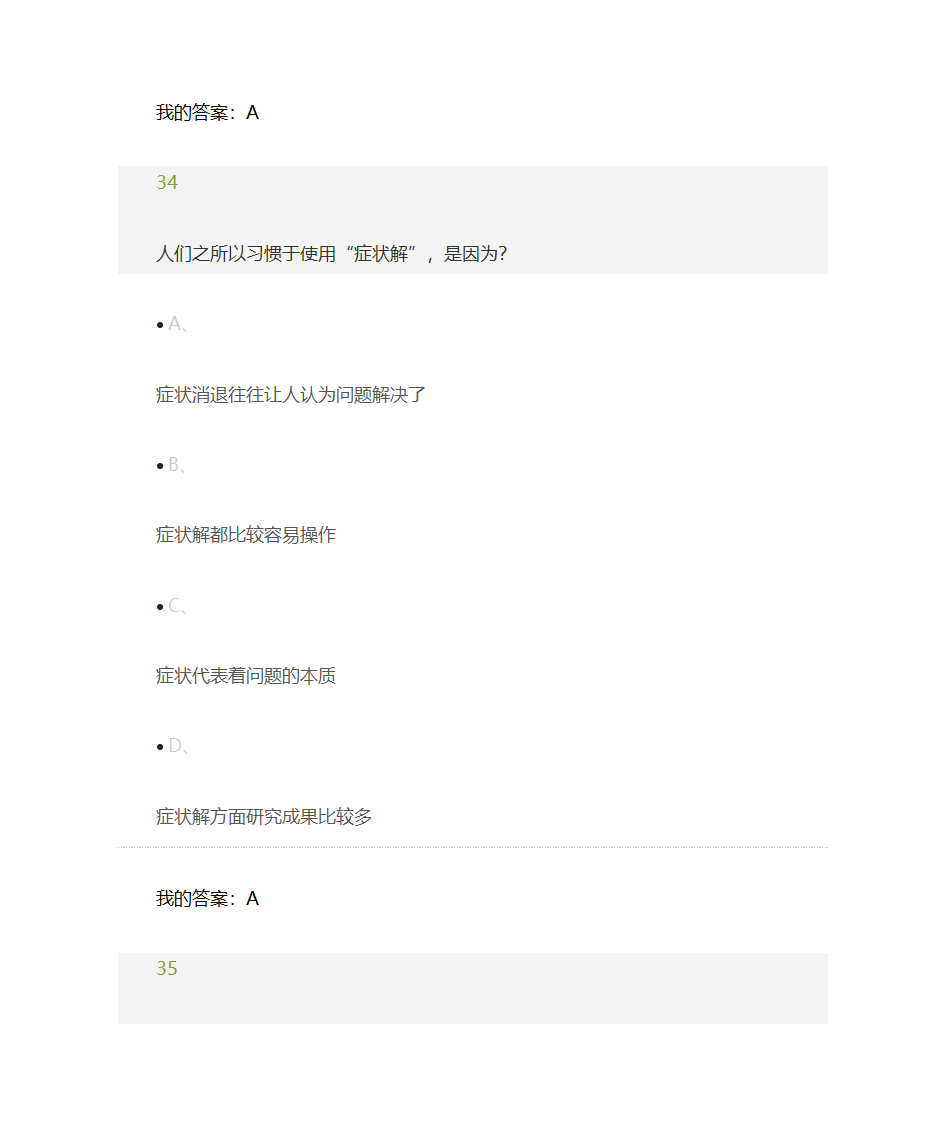 我的答案：A

34

人们之所以习惯于使用“症状解”，是因为?

• A、

症状消退往往让人认为问题解决了

• B、

症状解都比较容易操作

• C、

症状代表着问题的本质

• D、

症状解方面研究成果比较多

我的答案：A

35